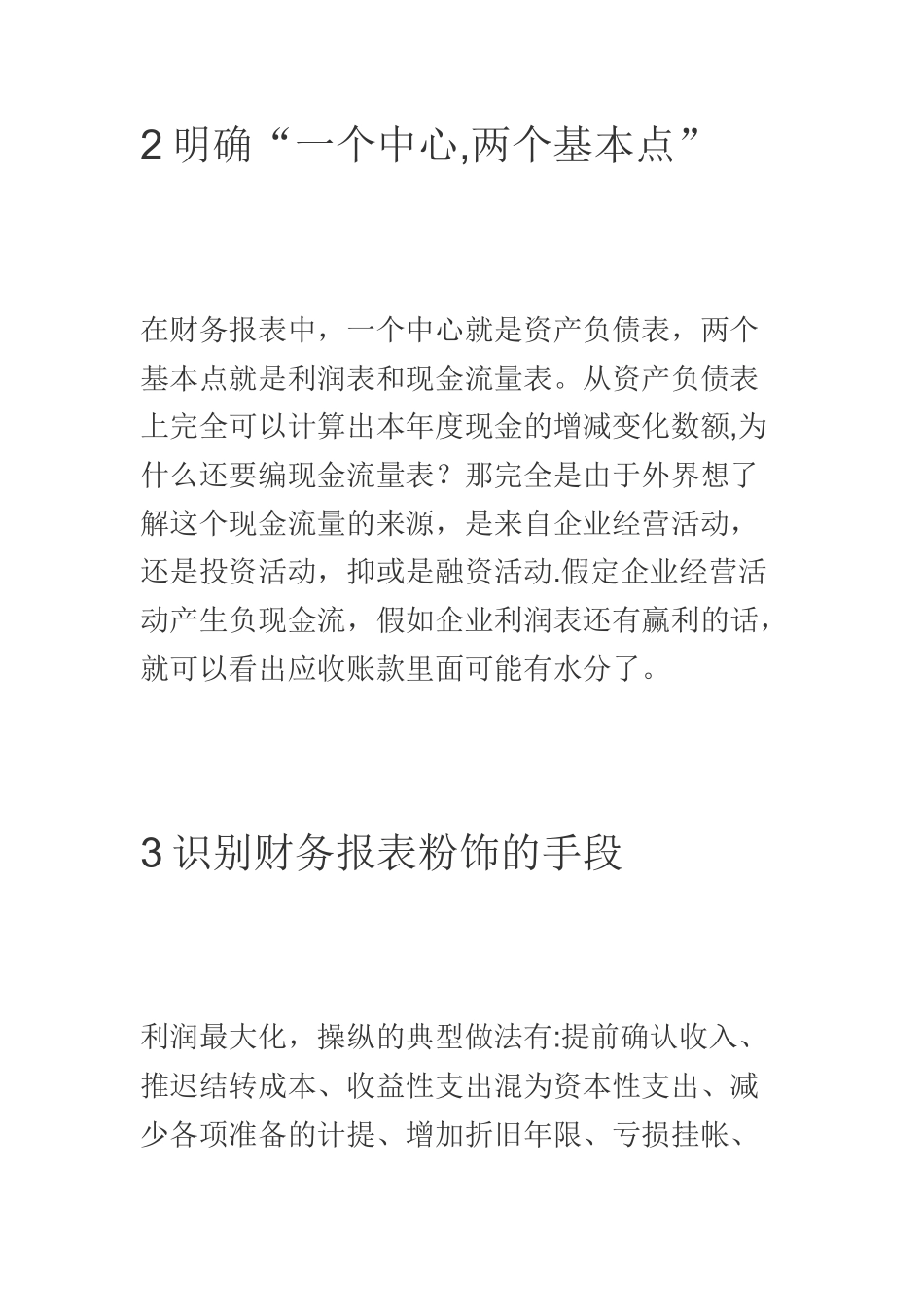 2 明确“一个中心,两个基本点”

在财务报表中，一个中心就是资产负债表，两个基本点就是利润表和现金流量表。从资产负债表上完全可以计算出本年度现金的增减变化数额,为什么还要编现金流量表？那完全是由于外界想了解这个现金流量的来源，是来自企业经营活动，还是投资活动，抑或是融资活动.假定企业经营活动产生负现金流，假如企业利润表还有赢利的话，就可以看出应收账款里面可能有水分了。

3 识别财务报表粉饰的手段

利润最大化，操纵的典型做法有:提前确认收入、推迟结转成本、收益性支出混为资本性支出、减少各项准备的计提、增加折旧年限、亏损挂帐、